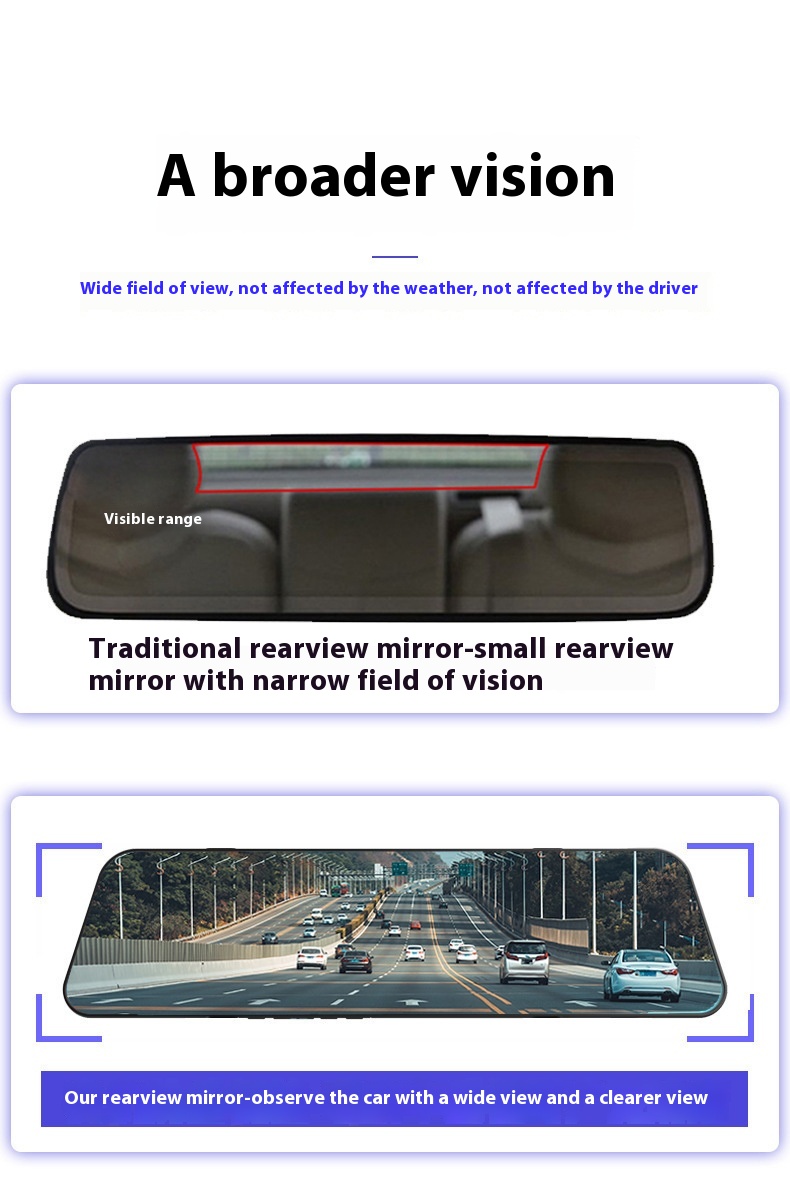 A broader vision

Wide field of view, not affected by the weather, not affected by the driver

Visible range

Traditional rearview mirror-small rearview mirror with narrow field of vision

Our rearview mirror-observe the car with a wide view and a clearer view